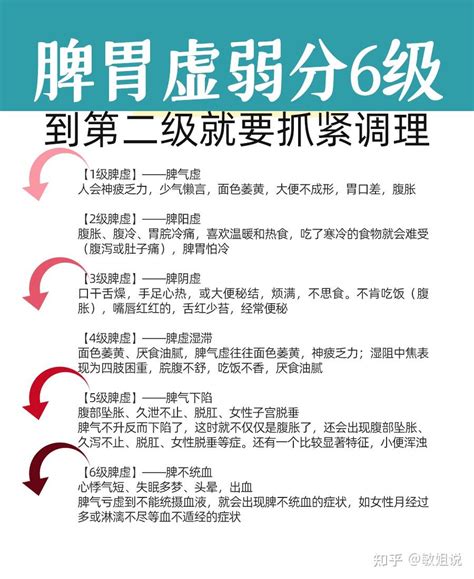 脾胃虚弱分6级
到第二级就要抓紧调理

【1级脾虚】——脾气虚
人会神疲乏力，少气懒言，面色萎黄，大便不成形，胃口差，腹胀

【2级脾虚】——脾阳虚
腹胀、腹冷、胃脘冷痛，喜欢温暖和热食，吃了寒冷的食物就会难受（腹泻或肚子痛），脾胃怕冷

【3级脾虚】——脾阴虚
口干舌燥，手足心热，或大便秘结，烦满，不思食。不肯吃饭（腹胀），嘴唇红红的，舌红少苔，经常便秘

【4级脾虚】——脾虚湿滞
面色萎黄、厌食油腻，脾气虚往往面色萎黄，神疲乏力；湿阻中焦表现为四肢困重，脘腹不舒，吃饭不香，厌食油腻

【5级脾虚】——脾气下陷
腹部坠胀、久泄不止、脱肛、女性子宫脱垂
脾气不升反而下陷了，这时就不仅仅是腹胀了，还会出现腹部坠胀、久泻不止、脱肛、女性脱垂等症。还有一个比较显著特征，小便浑浊

【6级脾虚】——脾不统血
心悸气短、失眠多梦、头晕，出血
脾气亏虚到不能统摄血液，就会出现脾不统血的症状，如女性月经过多或淋漓不尽等血不遁经的症状

知乎 @敏姐说